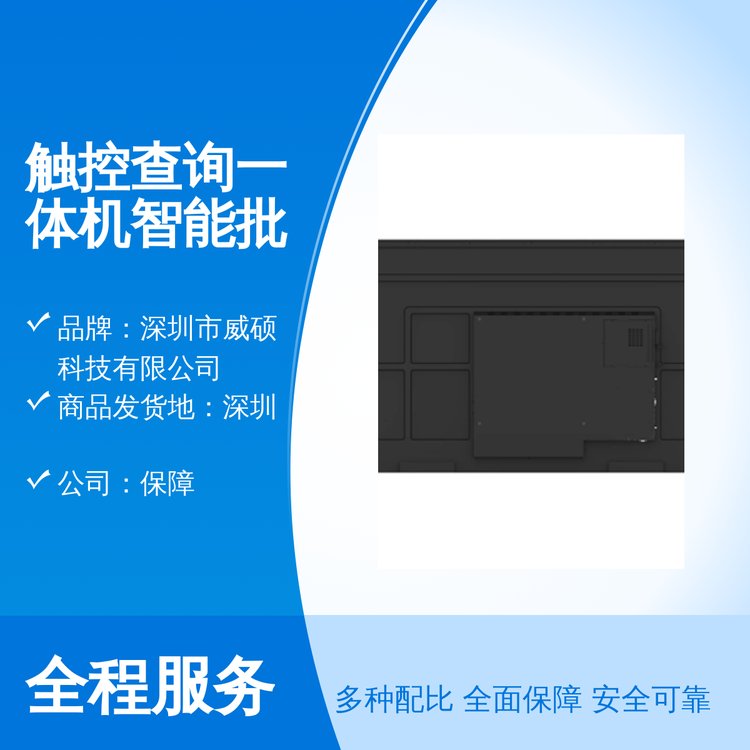 触控查询一体机智能批

✓ 品牌：深圳市威硕科技有限公司
✓ 商品发货地：深圳

✓ 公司：保障

全程服务

多种配比 全面保障 安全可靠